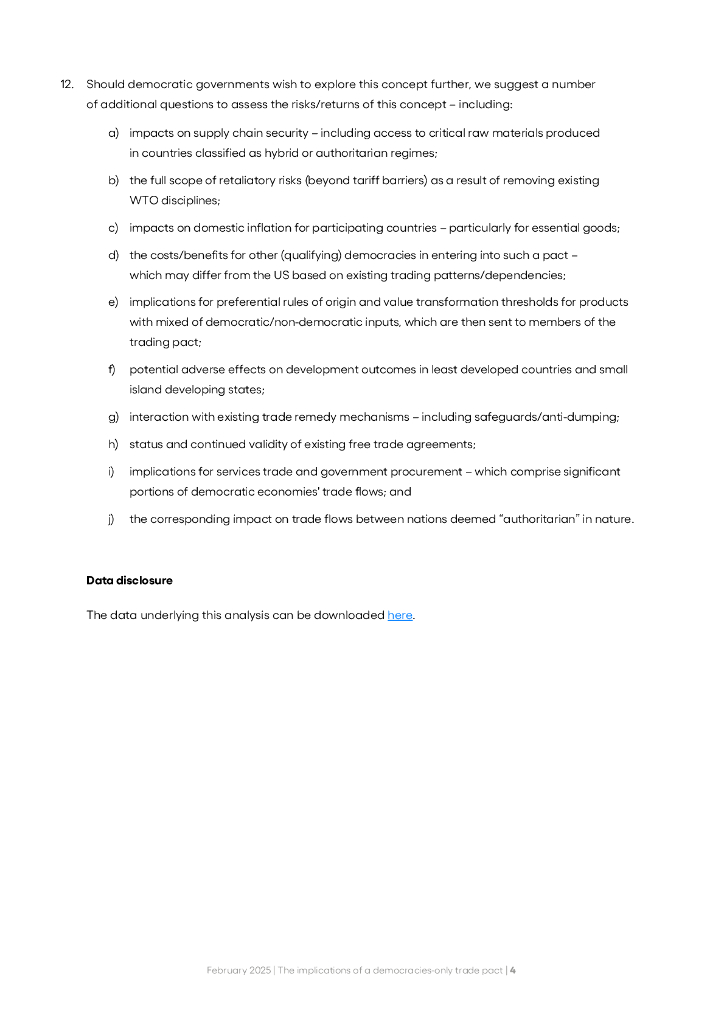 12. Should democratic governments wish to explore this concept further, we suggest a number of additional questions to assess the risks/returns of this concept – including:

a) impacts on supply chain security – including access to critical raw materials produced in countries classified as hybrid or authoritarian regimes;

b) the full scope of retaliatory risks (beyond tariff barriers) as a result of removing existing WTO disciplines;

c) impacts on domestic inflation for participating countries – particularly for essential goods;

d) the costs/benefits for other (qualifying) democracies in entering into such a pact – which may differ from the US based on existing trading patterns/dependencies;

e) implications for preferential rules of origin and value transformation thresholds for products with mixed of democratic/non-democratic inputs, which are then sent to members of the trading pact;

f) potential adverse effects on development outcomes in least developed countries and small island developing states;

g) interaction with existing trade remedy mechanisms – including safeguards/anti-dumping;

h) status and continued validity of existing free trade agreements;

i) implications for services trade and government procurement – which comprise significant portions of democratic economies' trade flows; and

j) the corresponding impact on trade flows between nations deemed "authoritarian" in nature.

Data disclosure

The data underlying this analysis can be downloaded here.

February 2025 | The implications of a democracies-only trade pact | 4